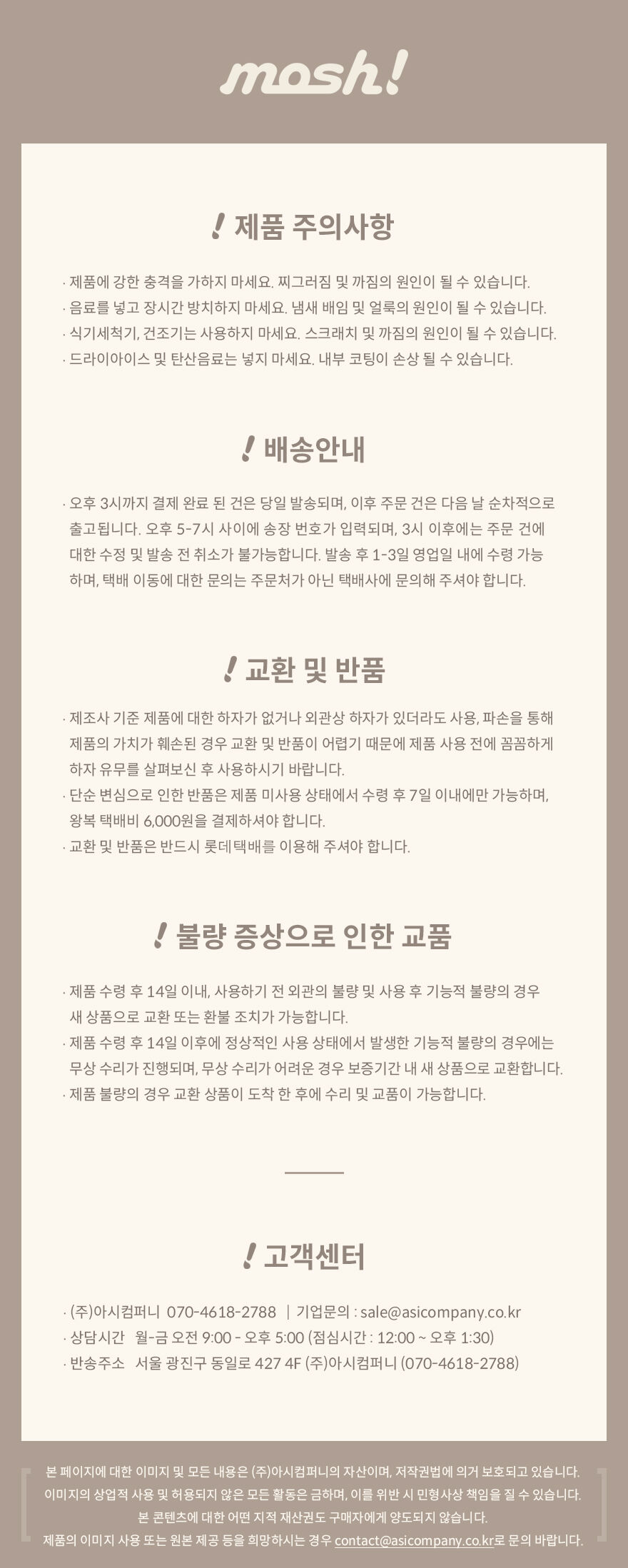 mosh!

! 제품 주의사항

· 제품에 강한 충격을 가하지 마세요. 찌그러짐 및 까짐의 원인이 될 수 있습니다.
· 음료를 넣고 장시간 방치하지 마세요. 냄새 배임 및 얼룩의 원인이 될 수 있습니다.
· 식기세척기, 건조기는 사용하지 마세요. 스크래치 및 까짐의 원인이 될 수 있습니다.
· 드라이아이스 및 탄산음료는 넣지 마세요. 내부 코팅이 손상 될 수 있습니다.

! 배송안내

· 오후 3시까지 결제 완료 된 건은 당일 발송되며, 이후 주문 건은 다음 날 순차적으로 출고됩니다. 오후 5-7시 사이에 송장 번호가 입력되며, 3시 이후에는 주문 건에 대한 수정 및 발송 전 취소가 불가능합니다. 발송 후 1-3일 영업일 내에 수령 가능하며, 택배 이동에 대한 문의는 주문처가 아닌 택배사에 문의해 주셔야 합니다.

! 교환 및 반품

· 제조사 기준 제품에 대한 하자가 없거나 외관상 하자가 있더라도 사용, 파손을 통해 제품의 가치가 훼손된 경우 교환 및 반품이 어렵기 때문에 제품 사용 전에 꼼꼼하게 하자 유무를 살펴보신 후 사용하시기 바랍니다.
· 단순 변심으로 인한 반품은 제품 미사용 상태에서 수령 후 7일 이내에만 가능하며, 왕복 택배비 6,000원을 결제하셔야 합니다.
· 교환 및 반품은 반드시 롯데택배를 이용해 주셔야 합니다.

! 불량 증상으로 인한 교품

· 제품 수령 후 14일 이내, 사용하기 전 외관의 불량 및 사용 후 기능적 불량의 경우 새 상품으로 교환 또는 환불 조치가 가능합니다.
· 제품 수령 후 14일 이후에 정상적인 사용 상태에서 발생한 기능적 불량의 경우에는 무상 수리가 진행되며, 무상 수리가 어려운 경우 보증기간 내 새 상품으로 교환합니다.
· 제품 불량의 경우 교환 상품이 도착 한 후에 수리 및 교품이 가능합니다.

! 고객센터

· (주)아시컴퍼니 070-4618-2788 | 기업문의 : sale@asicompany.co.kr
· 상담시간 월-금 오전 9:00 - 오후 5:00 (점심시간 : 12:00 ~ 오후 1:30)
· 반송주소 서울 광진구 동일로 427 4F (주)아시컴퍼니 (070-4618-2788)

본 페이지에 대한 이미지 및 모든 내용은 (주)아시컴퍼니의 자산이며, 저작권법에 의거 보호되고 있습니다.
이미지의 상업적 사용 및 허용되지 않은 모든 활동은 금하며, 이를 위반 시 민형사상 책임을 질 수 있습니다.
본 콘텐츠에 대한 어떤 지적 재산권도 구매자에게 양도되지 않습니다.
제품의 이미지 사용 또는 원본 제공 등을 희망하시는 경우 contact@asicompany.co.kr로 문의 바랍니다.